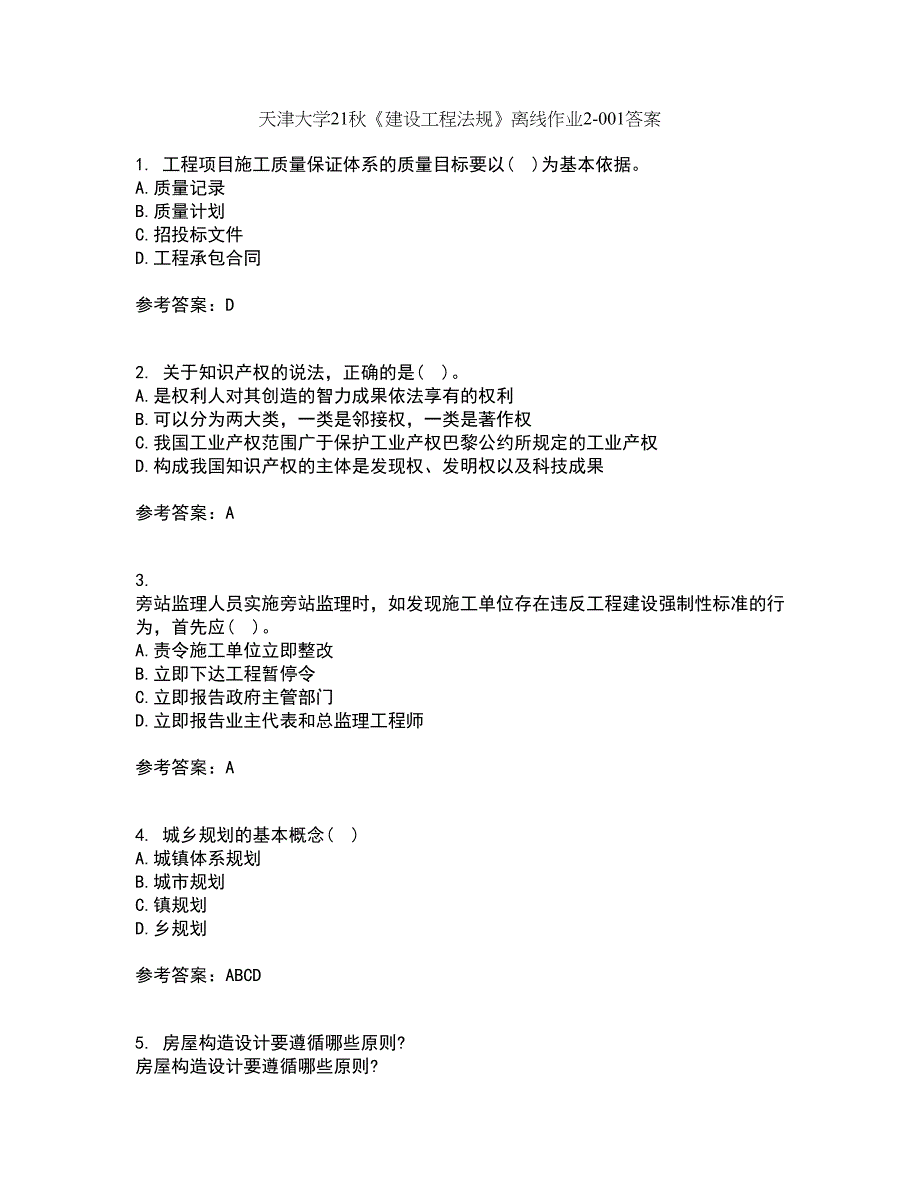 天津大学21秋《建设工程法规》离线作业2-001答案

1. 工程项目施工质量保证体系的质量目标要以（ ）为基本依据。
A.质量记录
B.质量计划
C.招投标文件
D.工程承包合同

参考答案：D

2. 关于知识产权的说法，正确的是（ ）。
A.是权利人对其创造的智力成果依法享有的权利
B.可以分为两大类，一类是邻接权，一类是著作权
C.我国工业产权范围广于保护工业产权巴黎公约所规定的工业产权
D.构成我国知识产权的主体是发现权、发明权以及科技成果

参考答案：A

3.
旁站监理人员实施旁站监理时，如发现施工单位存在违反工程建设强制性标准的行为，首先应（ ）。
A.责令施工单位立即整改
B.立即下达工程暂停令
C.立即报告政府主管部门
D.立即报告业主代表和总监理工程师

参考答案：A

4. 城乡规划的基本概念（ ）
A.城镇体系规划
B.城市规划
C.镇规划
D.乡规划

参考答案：ABCD

5. 房屋构造设计要遵循哪些原则?
房屋构造设计要遵循哪些原则?